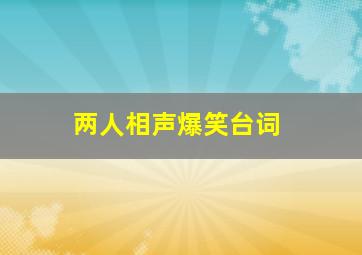 两人相声爆笑台词